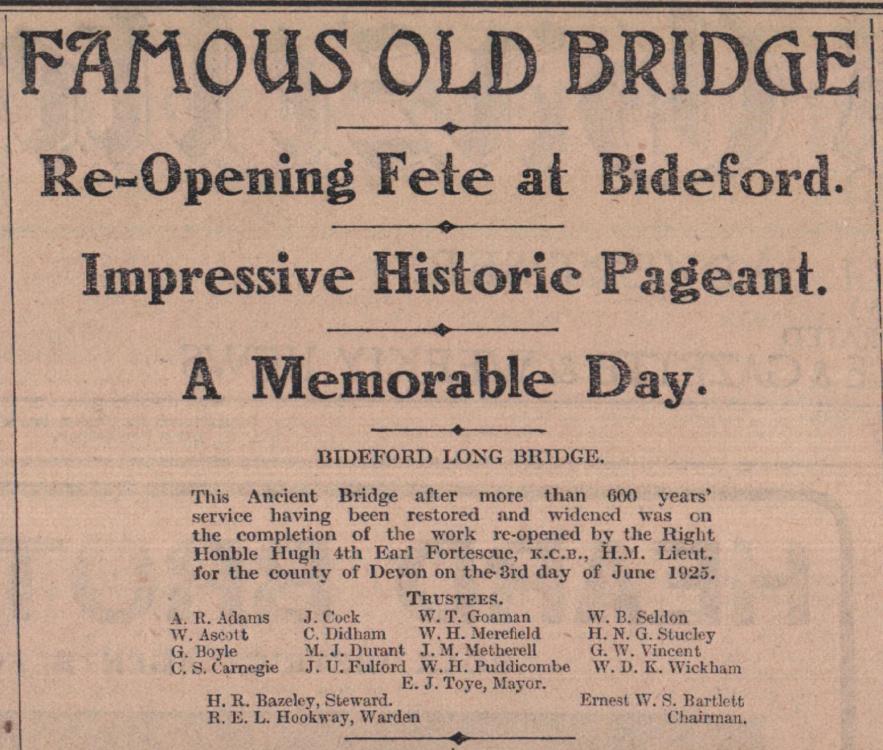 FAMOUS OLD BRIDGE

Re-Opening Fete at Bideford.

Impressive Historic Pageant.

A Memorable Day.

BIDEFORD LONG BRIDGE.

This Ancient Bridge after more than 600 years' service having been restored and widened was on the completion of the work re-opened by the Right Honble Hugh 4th Earl Fortescue, K.C.B., H.M. Lieut. for the county of Devon on the 3rd day of June 1925.

TRUSTEES.

A. R. Adams
W. Ascott
G. Boyle
C. S. Carnegie

J. Cock
C. Didham
M. J. Durant
J. U. Fulford

W. T. Goaman
W. H. Merefield
J. M. Metherell
W. H. Puddicombe

W. B. Seldon
H. N. G. Stucley
G. W. Vincent
W. D. K. Wickham

E. J. Toye, Mayor.

H. R. Bazeley, Steward.
R. E. L. Hookway, Warden

Ernest W. S. Bartlett
Chairman.